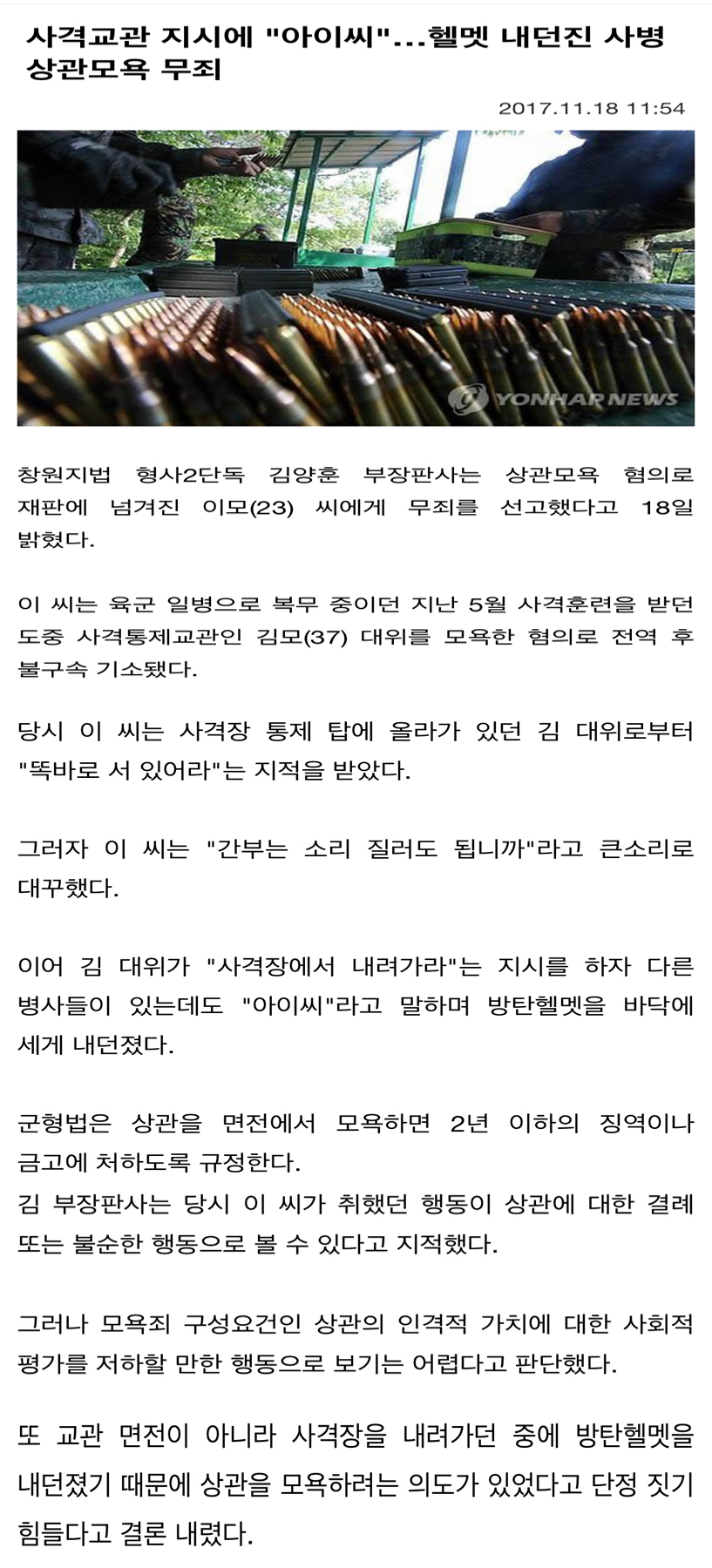 사격교관 지시에 "아이씨"...헬멧 내던진 사병 상관모욕 무죄

2017.11.18 11:54

YONHAP NEWS

창원지법 형사2단독 김양훈 부장판사는 상관모욕 혐의로 재판에 넘겨진 이모(23) 씨에게 무죄를 선고했다고 18일 밝혔다.

이 씨는 육군 일병으로 복무 중이던 지난 5월 사격훈련을 받던 도중 사격통제교관인 김모(37) 대위를 모욕한 혐의로 전역 후 불구속 기소됐다.

당시 이 씨는 사격장 통제 탑에 올라가 있던 김 대위로부터 "똑바로 서 있어라"는 지적을 받았다.

그러자 이 씨는 "간부는 소리 질러도 됩니까"라고 큰소리로 대꾸했다.

이어 김 대위가 "사격장에서 내려가라"는 지시를 하자 다른 병사들이 있는데도 "아이씨"라고 말하며 방탄헬멧을 바닥에 세게 내던졌다.

군형법은 상관을 면전에서 모욕하면 2년 이하의 징역이나 금고에 처하도록 규정한다.
김 부장판사는 당시 이 씨가 취했던 행동이 상관에 대한 결례 또는 불순한 행동으로 볼 수 있다고 지적했다.

그러나 모욕죄 구성요건인 상관의 인격적 가치에 대한 사회적 평가를 저하할 만한 행동으로 보기는 어렵다고 판단했다.

또 교관 면전이 아니라 사격장을 내려가던 중에 방탄헬멧을 내던졌기 때문에 상관을 모욕하려는 의도가 있었다고 단정 짓기 힘들다고 결론 내렸다.